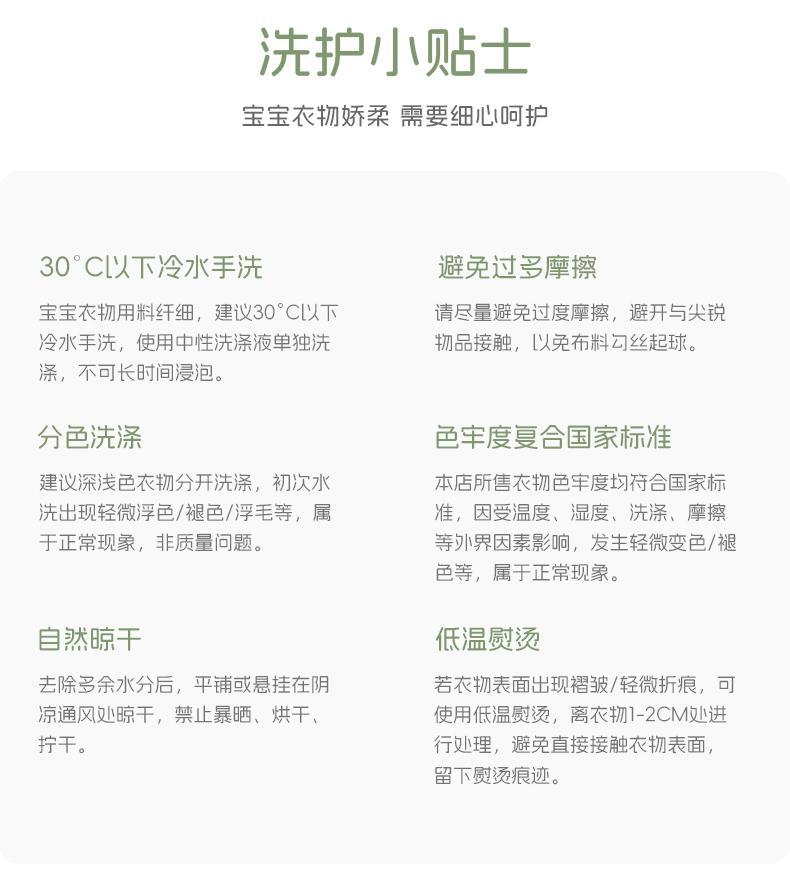 洗护小贴士

宝宝衣物娇柔 需要细心呵护

30°C以下冷水手洗

宝宝衣物用料纤细，建议30°C以下冷水手洗，使用中性洗涤液单独洗涤，不可长时间浸泡。

分色洗涤

建议深浅色衣物分开洗涤，初次水洗出现轻微浮色/褪色/浮毛等，属于正常现象，非质量问题。

自然晾干

去除多余水分后，平铺或悬挂在阴凉通风处晾干，禁止暴晒、烘干、拧干。

避免过多摩擦

请尽量避免过度摩擦，避开与尖锐物品接触，以免布料勾丝起球。

色牢度复合国家标准

本店所售衣物色牢度均符合国家标准，因受温度、湿度、洗涤、摩擦等外界因素影响，发生轻微变色/褪色等，属于正常现象。

低温熨烫

若衣物表面出现褶皱/轻微折痕，可使用低温熨烫，离衣物1-2CM处进行处理，避免直接接触衣物表面，留下熨烫痕迹。